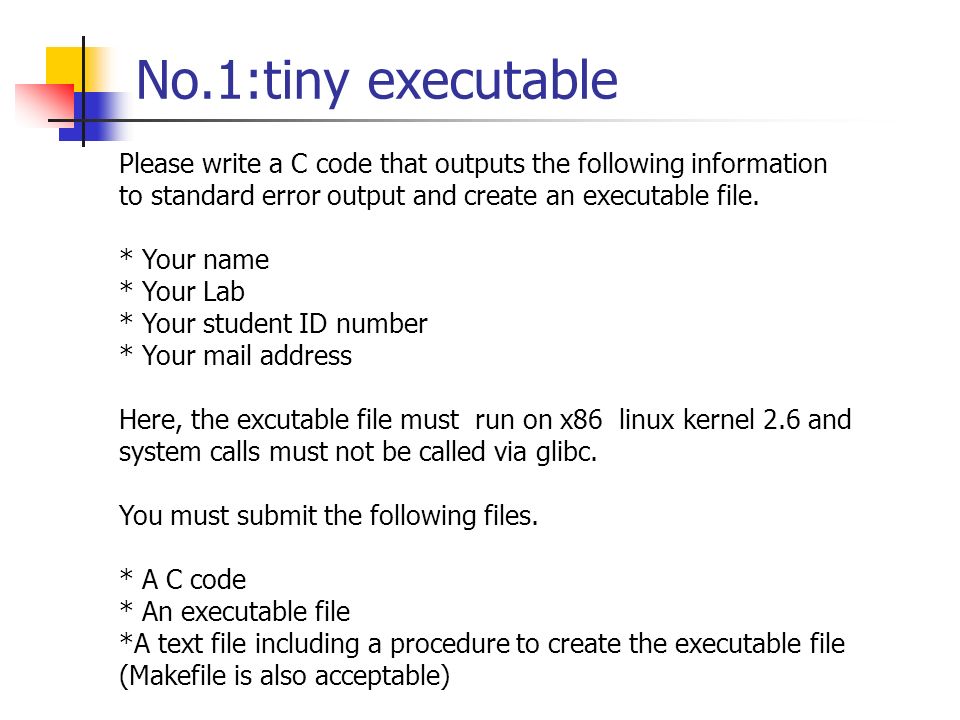 No.1:tiny executable

Please write a C code that outputs the following information to standard error output and create an executable file.

* Your name
* Your Lab
* Your student ID number
* Your mail address

Here, the excutable file must run on x86 linux kernel 2.6 and system calls must not be called via glibc.

You must submit the following files.

* A C code
* An executable file
*A text file including a procedure to create the executable file (Makefile is also acceptable)